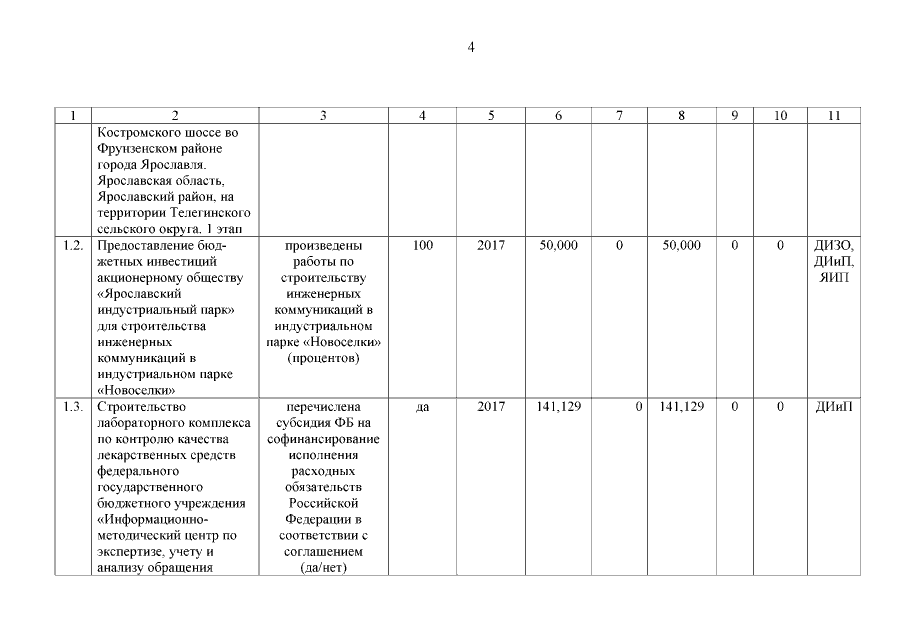 4

| 1 | 2 | 3 | 4 | 5 | 6 | 7 | 8 | 9 | 10 | 11 |
|---|---|---|---|---|---|---|---|---|---|---|
| | Костромского шоссе во Фрунзенском районе города Ярославля. Ярославская область, Ярославский район, на территории Телегинского сельского округа. 1 этап | | | | | | | | | |
| 1.2. | Предоставление бюджетных инвестиций акционерному обществу «Ярославский индустриальный парк» для строительства инженерных коммуникаций в индустриальном парке «Новоселки» | произведены работы по строительству инженерных коммуникаций в индустриальном парке «Новоселки» (процентов) | 100 | 2017 | 50,000 | 0 | 50,000 | 0 | 0 | ДИЗО, ДИиП, ЯИП |
| 1.3. | Строительство лабораторного комплекса по контролю качества лекарственных средств федерального государственного бюджетного учреждения «Информационно-методический центр по экспертизе, учету и анализу обращения | перечислена субсидия ФБ на софинансирование исполнения расходных обязательств Российской Федерации в соответствии с соглашением (да/нет) | да | 2017 | 141,129 | 0 | 141,129 | 0 | 0 | ДИиП |